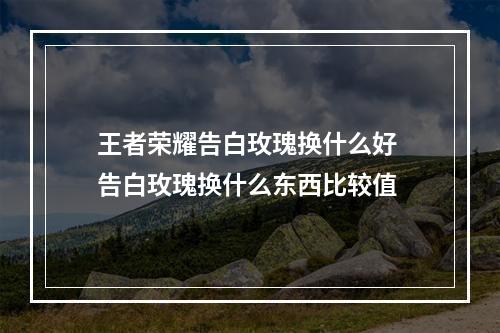 王者荣耀告白玫瑰换什么好
告白玫瑰换什么东西比较值